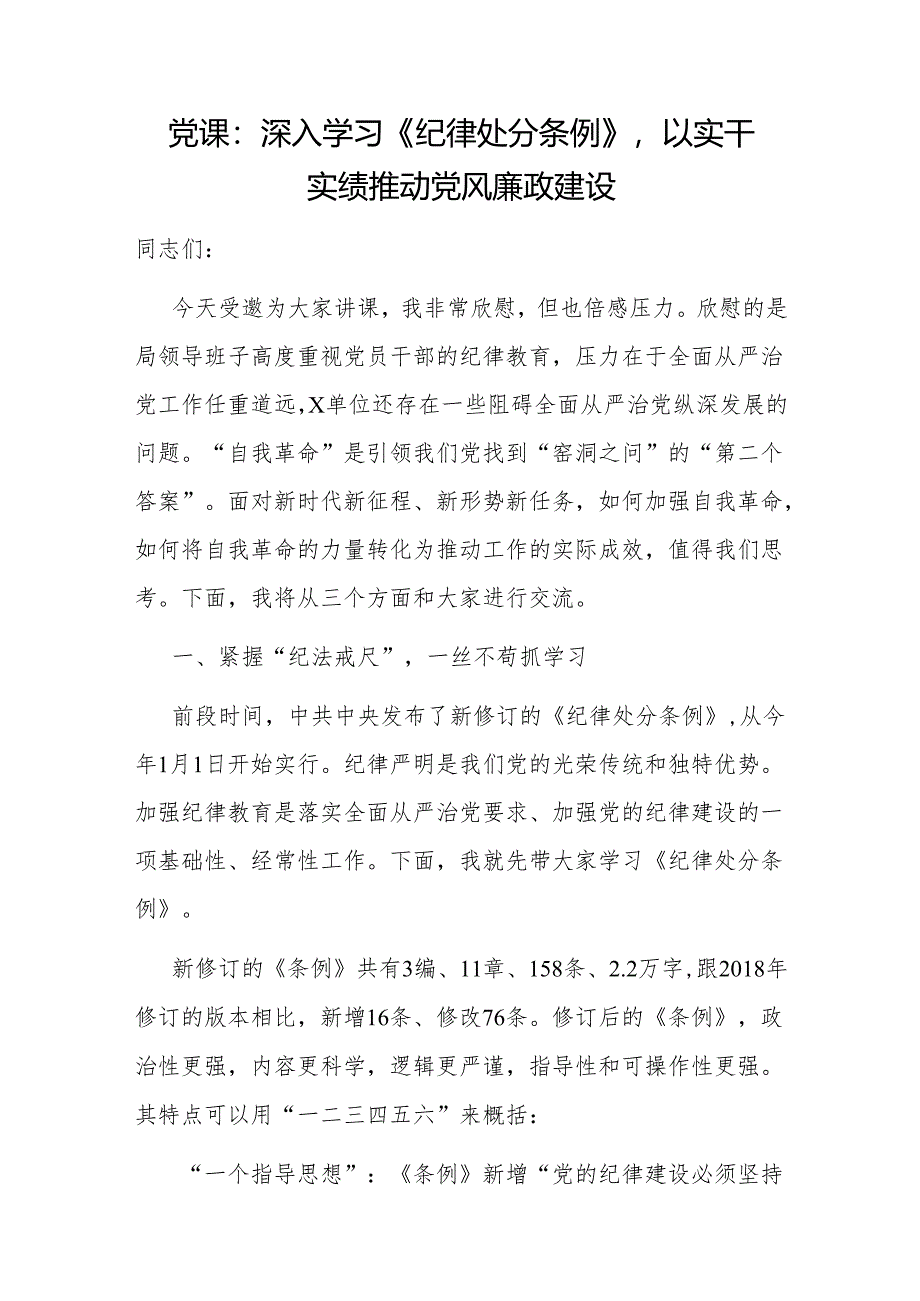 党课：深入学习《纪律处分条例》，以实干实绩推动党风廉政建设

同志们：

今天受邀为大家讲课，我非常欣慰，但也倍感压力。欣慰的是局领导班子高度重视党员干部的纪律教育，压力在于全面从严治党工作任重道远，X单位还存在一些阻碍全面从严治党纵深发展的问题。“自我革命”是引领我们党找到“窑洞之问”的“第二个答案”。面对新时代新征程、新形势新任务，如何加强自我革命，如何将自我革命的力量转化为推动工作的实际成效，值得我们思考。下面，我将从三个方面和大家进行交流。

一、紧握“纪法戒尺”，一丝不苟抓学习

前段时间，中共中央发布了新修订的《纪律处分条例》，从今年1月1日开始实行。纪律严明是我们党的光荣传统和独特优势。加强纪律教育是落实全面从严治党要求、加强党的纪律建设的一项基础性、经常性工作。下面，我就先带大家学习《纪律处分条例》。

新修订的《条例》共有3编、11章、158条、2.2万字，跟2018年修订的版本相比，新增16条、修改76条。修订后的《条例》，政治性更强，内容更科学，逻辑更严谨，指导性和可操作性更强。其特点可以用“一二三四五六”来概括：

“一个指导思想”：《条例》新增“党的纪律建设必须坚持